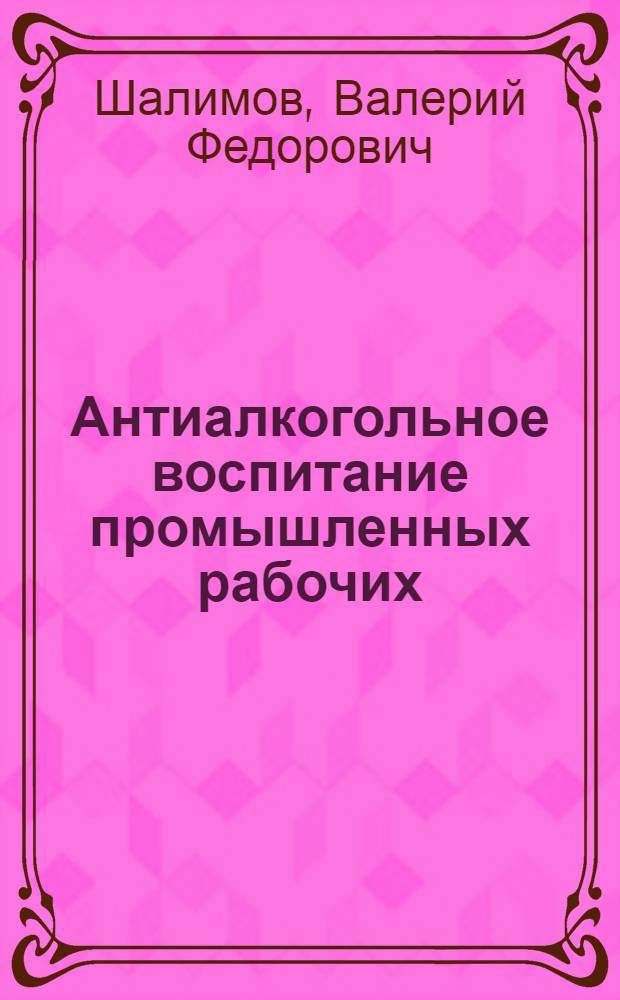 Шалимов, Валерий Федорович

Антиалкогольное воспитание промышленных рабочих